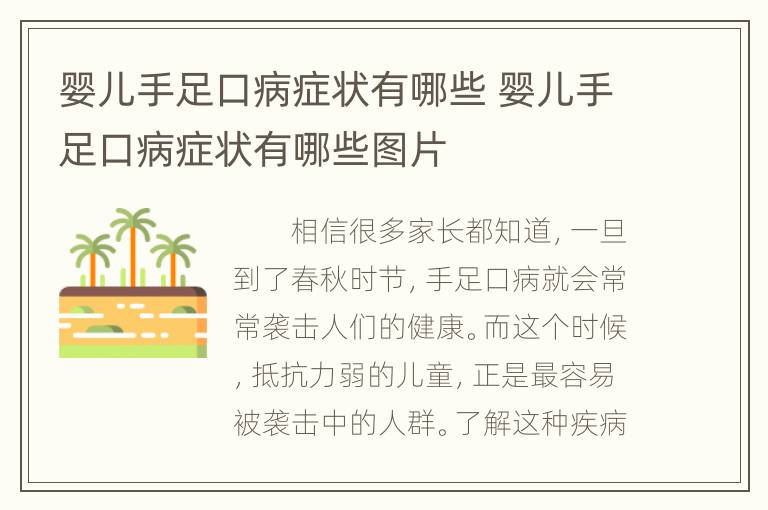 婴儿手足口病症状有哪些 婴儿手足口病症状有哪些图片

相信很多家长都知道, 一旦到了春秋时节, 手足口病就会常常袭击人们的健康。而这个时候, 抵抗力弱的儿童, 正是最容易被袭击中的人群。了解这种疾病